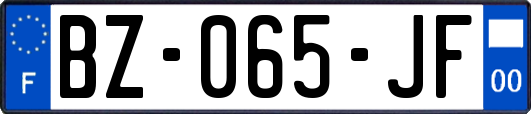 F

BZ-065-JF

00